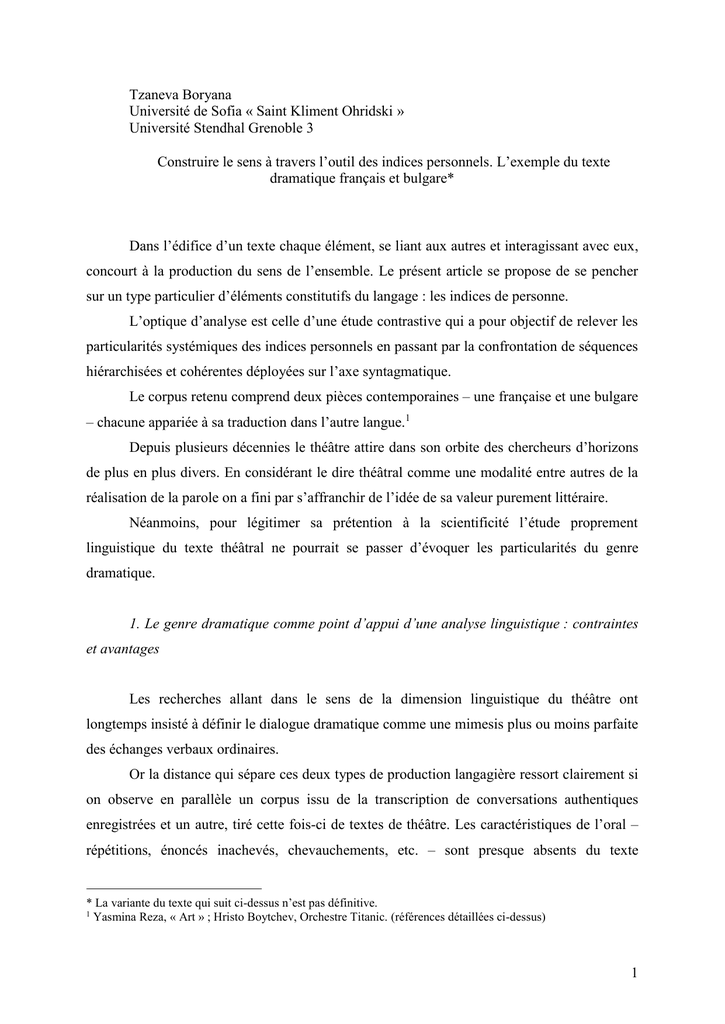 Tzaneva Boryana
Université de Sofia « Saint Kliment Ohridski »
Université Stendhal Grenoble 3

Construire le sens à travers l'outil des indices personnels. L'exemple du texte dramatique français et bulgare*

Dans l'édifice d'un texte chaque élément, se liant aux autres et interagissant avec eux, concourt à la production du sens de l'ensemble. Le présent article se propose de se pencher sur un type particulier d'éléments constitutifs du langage : les indices de personne.

L'optique d'analyse est celle d'une étude contrastive qui a pour objectif de relever les particularités systémiques des indices personnels en passant par la confrontation de séquences hiérarchisées et cohérentes déployées sur l'axe syntagmatique.

Le corpus retenu comprend deux pièces contemporaines – une française et une bulgare – chacune appariée à sa traduction dans l'autre langue.$^{1}$

Depuis plusieurs décennies le théâtre attire dans son orbite des chercheurs d'horizons de plus en plus divers. En considérant le dire théâtral comme une modalité entre autres de la réalisation de la parole on a fini par s'affranchir de l'idée de sa valeur purement littéraire.

Néanmoins, pour légitimer sa prétention à la scientificité l'étude proprement linguistique du texte théâtral ne pourrait se passer d'évoquer les particularités du genre dramatique.

1. Le genre dramatique comme point d'appui d'une analyse linguistique : contraintes et avantages

Les recherches allant dans le sens de la dimension linguistique du théâtre ont longtemps insisté à définir le dialogue dramatique comme une mimesis plus ou moins parfaite des échanges verbaux ordinaires.

Or la distance qui sépare ces deux types de production langagière ressort clairement si on observe en parallèle un corpus issu de la transcription de conversations authentiques enregistrées et un autre, tiré cette fois-ci de textes de théâtre. Les caractéristiques de l'oral – répétitions, énoncés inachevés, chevauchements, etc. – sont presque absents du texte

* La variante du texte qui suit ci-dessus n'est pas définitive.
$^{1}$ Yasmina Reza, « Art » ; Hristo Boytchev, Orchestre Titanic. (références détaillées ci-dessus)

1